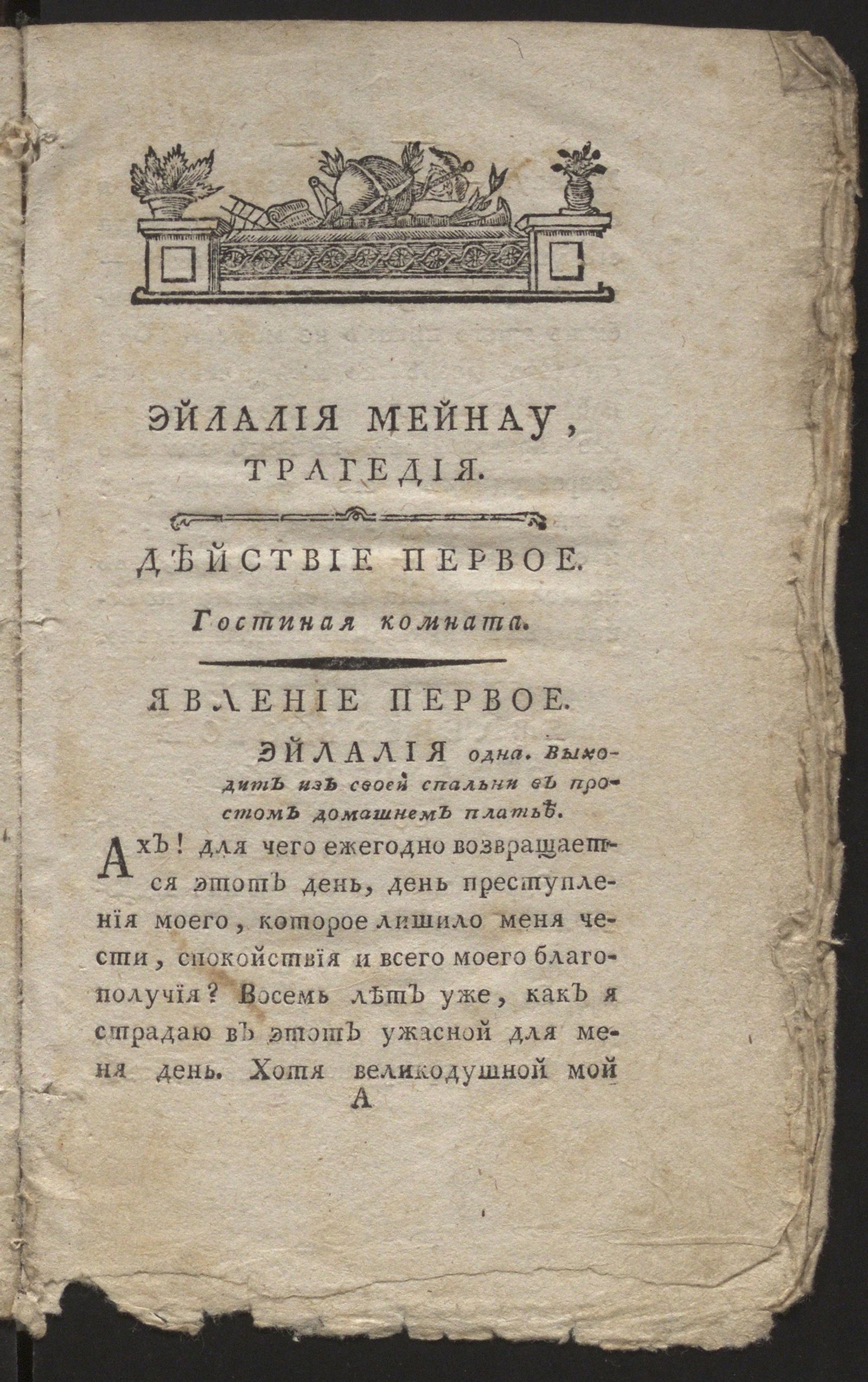 ЭЙЛАЛІЯ МЕЙНАУ,
ТРАГЕДІЯ.

ДѢЙСТВІЕ ПЕРВОЕ.

Гостиная комната.

ЯВЛЕНІЕ ПЕРВОЕ.

ЭЙЛАЛІЯ одна. Выходитъ изъ своей спальни въ простомъ домашнемъ платьѣ.

Ахъ! для чего ежегодно возвращается этотъ день, день преступленія моего, которое лишило меня чести, спокойствія и всего моего благополучія? Восемь лѣтъ уже, какъ я страдаю въ этотъ ужасной для меня день. Хотя великодушной мой

А